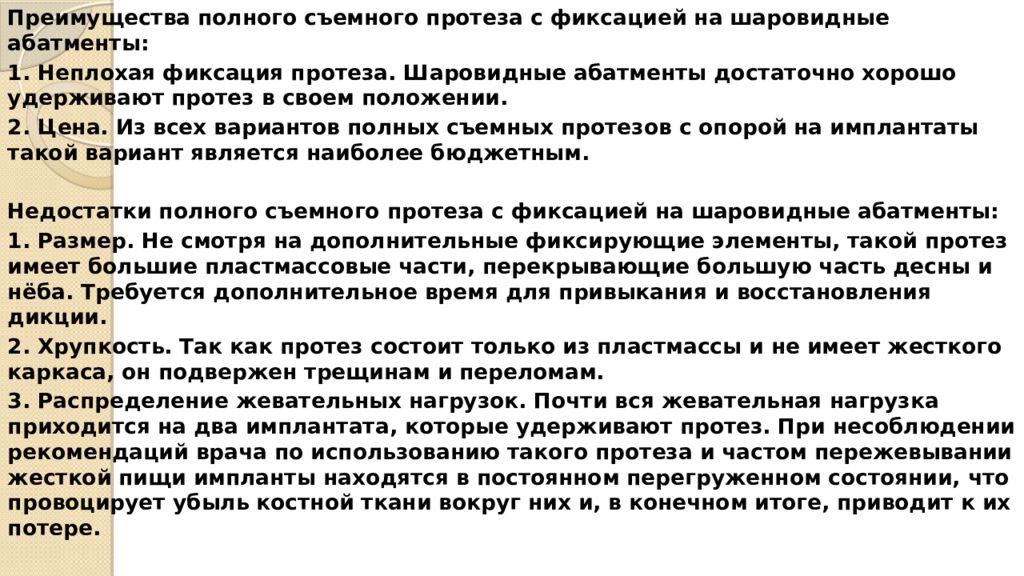 Преимущества полного съемного протеза с фиксацией на шаровидные абатменты:

1. Неплохая фиксация протеза. Шаровидные абатменты достаточно хорошо удерживают протез в своем положении.

2. Цена. Из всех вариантов полных съемных протезов с опорой на имплантаты такой вариант является наиболее бюджетным.

Недостатки полного съемного протеза с фиксацией на шаровидные абатменты:

1. Размер. Не смотря на дополнительные фиксирующие элементы, такой протез имеет большие пластмассовые части, перекрывающие большую часть десны и нёба. Требуется дополнительное время для привыкания и восстановления дикции.

2. Хрупкость. Так как протез состоит только из пластмассы и не имеет жесткого каркаса, он подвержен трещинам и переломам.

3. Распределение жевательных нагрузок. Почти вся жевательная нагрузка приходится на два имплантата, которые удерживают протез. При несоблюдении рекомендаций врача по использованию такого протеза и частом пережевывании жесткой пищи импланты находятся в постоянном перегруженном состоянии, что провоцирует убыль костной ткани вокруг них и, в конечном итоге, приводит к их потере.